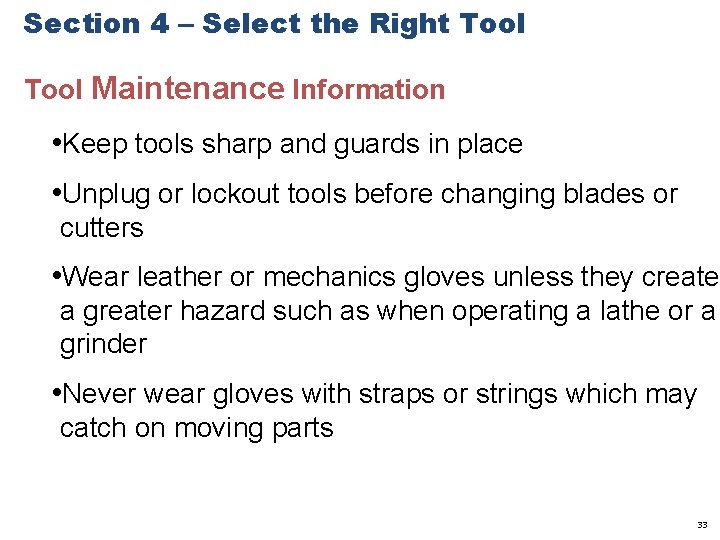 Section 4 – Select the Right Tool

Tool Maintenance Information

• Keep tools sharp and guards in place

• Unplug or lockout tools before changing blades or cutters

• Wear leather or mechanics gloves unless they create a greater hazard such as when operating a lathe or a grinder

• Never wear gloves with straps or strings which may catch on moving parts

33